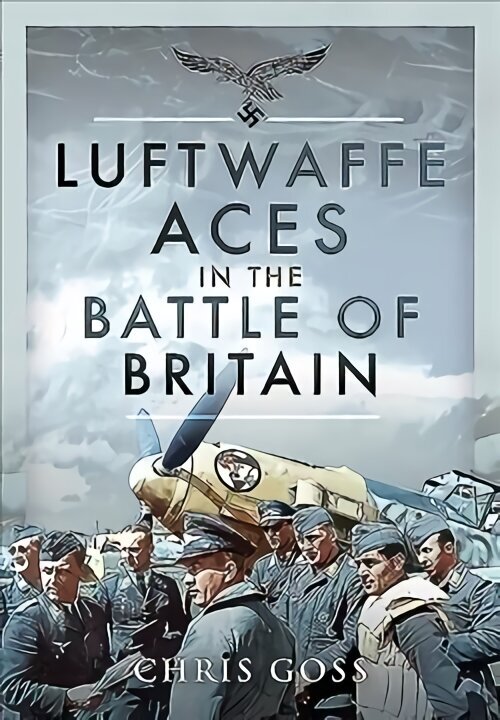 LUFTWAFFE
ACES
IN THE
BATTLE OF
BRITAIN

CHRIS GOSS